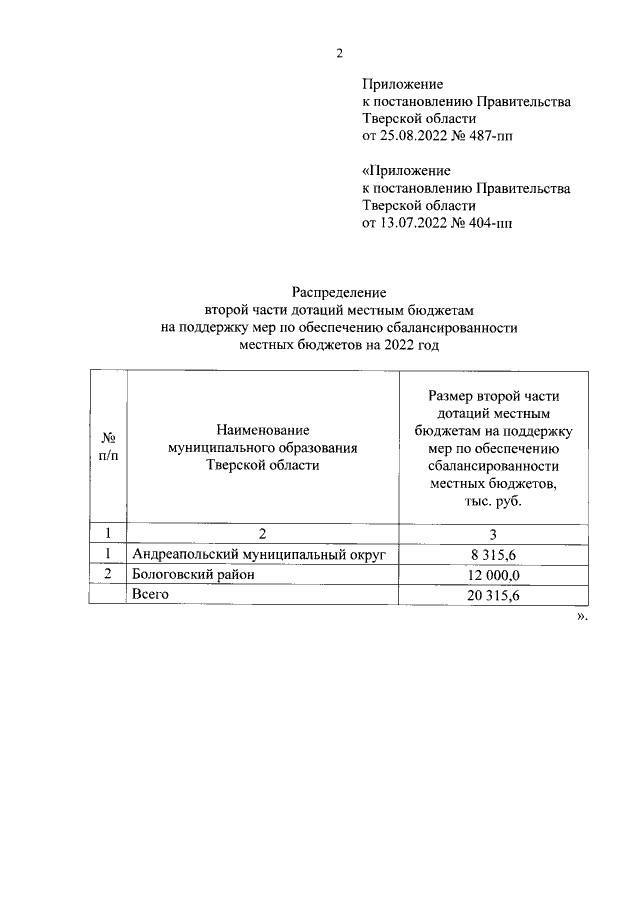 2

Приложение
к постановлению Правительства
Тверской области
от 25.08.2022 № 487-пп

«Приложение
к постановлению Правительства
Тверской области
от 13.07.2022 № 404-пп

Распределение
второй части дотаций местным бюджетам
на поддержку мер по обеспечению сбалансированности
местных бюджетов на 2022 год

| № п/п | Наименование муниципального образования Тверской области | Размер второй части дотаций местным бюджетам на поддержку мер по обеспечению сбалансированности местных бюджетов, тыс. руб. |
|---|---|---|
| 1 | 2 | 3 |
| 1 | Андреапольский муниципальный округ | 8 315,6 |
| 2 | Бологовский район | 12 000,0 |
| | Всего | 20 315,6 |

».